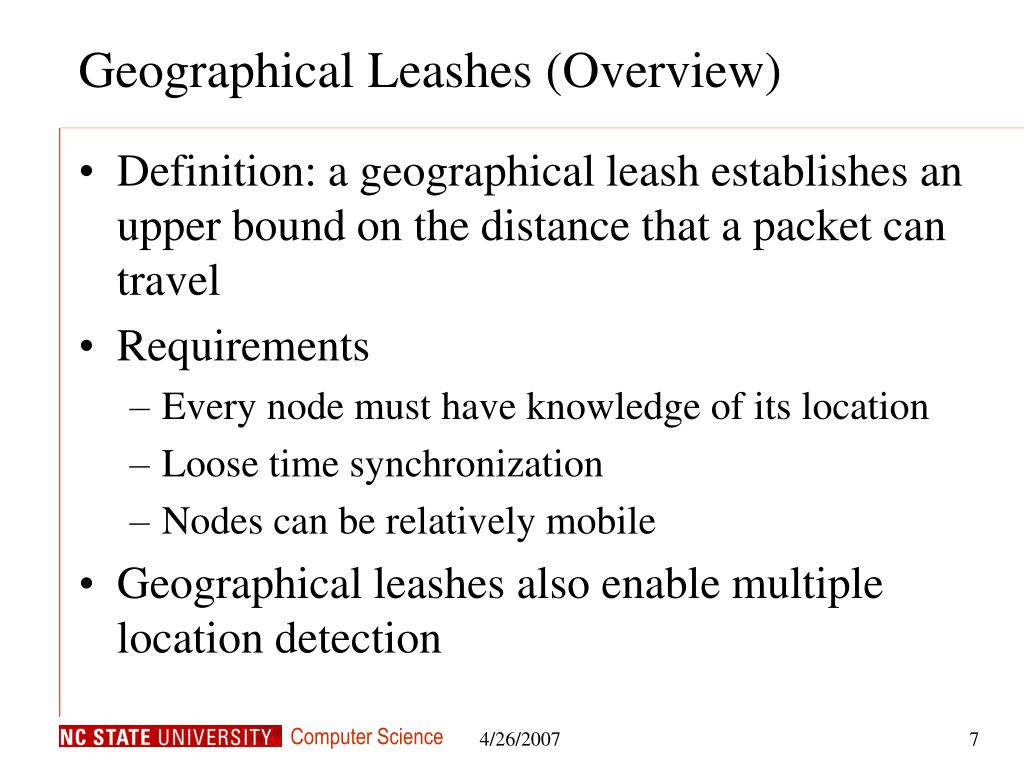 Geographical Leashes (Overview)

• Definition: a geographical leash establishes an upper bound on the distance that a packet can travel

• Requirements
– Every node must have knowledge of its location
– Loose time synchronization
– Nodes can be relatively mobile

• Geographical leashes also enable multiple location detection

NC STATE UNIVERSITY Computer Science 4/26/2007 7